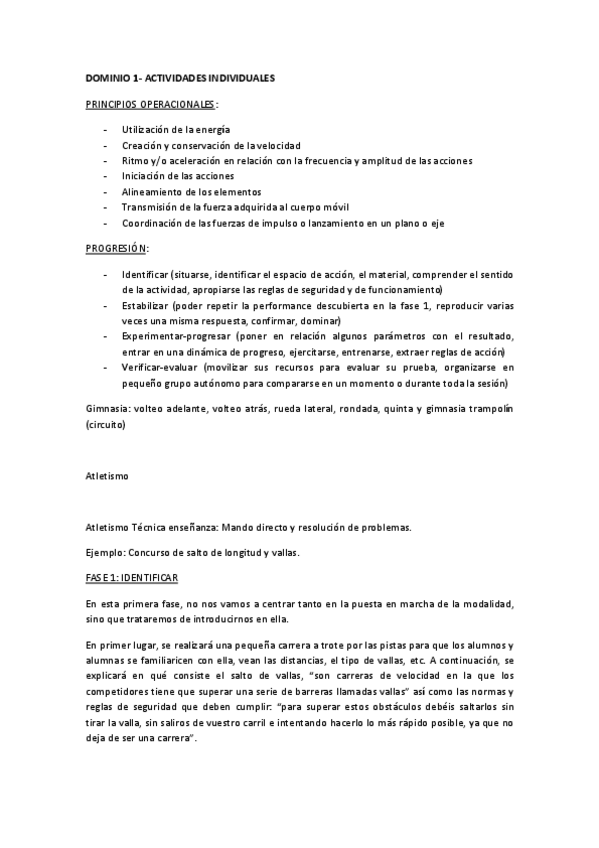 DOMINIO 1- ACTIVIDADES INDIVIDUALES

PRINCIPIOS OPERACIONALES:

- Utilización de la energía
- Creación y conservación de la velocidad
- Ritmo y/o aceleración en relación con la frecuencia y amplitud de las acciones
- Iniciación de las acciones
- Alineamiento de los elementos
- Transmisión de la fuerza adquirida al cuerpo móvil
- Coordinación de las fuerzas de impulso o lanzamiento en un plano o eje

PROGRESIÓN:

- Identificar (situarse, identificar el espacio de acción, el material, comprender el sentido de la actividad, apropiarse las reglas de seguridad y de funcionamiento)
- Estabilizar (poder repetir la performance descubierta en la fase 1, reproducir varias veces una misma respuesta, confirmar, dominar)
- Experimentar-progresar (poner en relación algunos parámetros con el resultado, entrar en una dinámica de progreso, ejercitarse, entrenarse, extraer reglas de acción)
- Verificar-evaluar (movilizar sus recursos para evaluar su prueba, organizarse en pequeño grupo autónomo para compararse en un momento o durante toda la sesión)

Gimnasia: volteo adelante, volteo atrás, rueda lateral, rondada, quinta y gimnasia trampolín (circuito)

Atletismo

Atletismo Técnica enseñanza: Mando directo y resolución de problemas.

Ejemplo: Concurso de salto de longitud y vallas.

FASE 1: IDENTIFICAR

En esta primera fase, no nos vamos a centrar tanto en la puesta en marcha de la modalidad, sino que trataremos de introducirnos en ella.

En primer lugar, se realizará una pequeña carrera a trote por las pistas para que los alumnos y alumnas se familiaricen con ella, vean las distancias, el tipo de vallas, etc. A continuación, se explicará en qué consiste el salto de vallas, "son carreras de velocidad en la que los competidores tiene que superar una serie de barreras llamadas vallas" así como las normas y reglas de seguridad que deben cumplir: "para superar estos obstáculos debéis saltarlos sin tirar la valla, sin saliros de vuestro carril e intentando hacerlo lo más rápido posible, ya que no deja de ser una carrera".